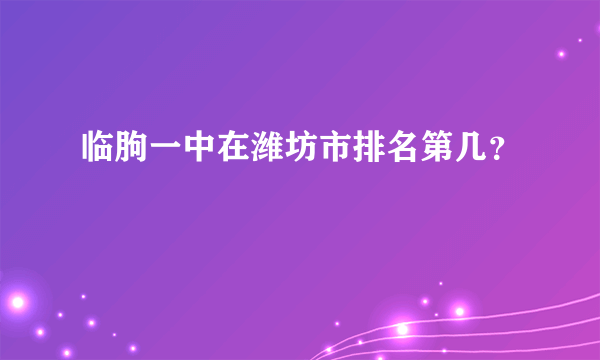 临朐一中在潍坊市排名第几？